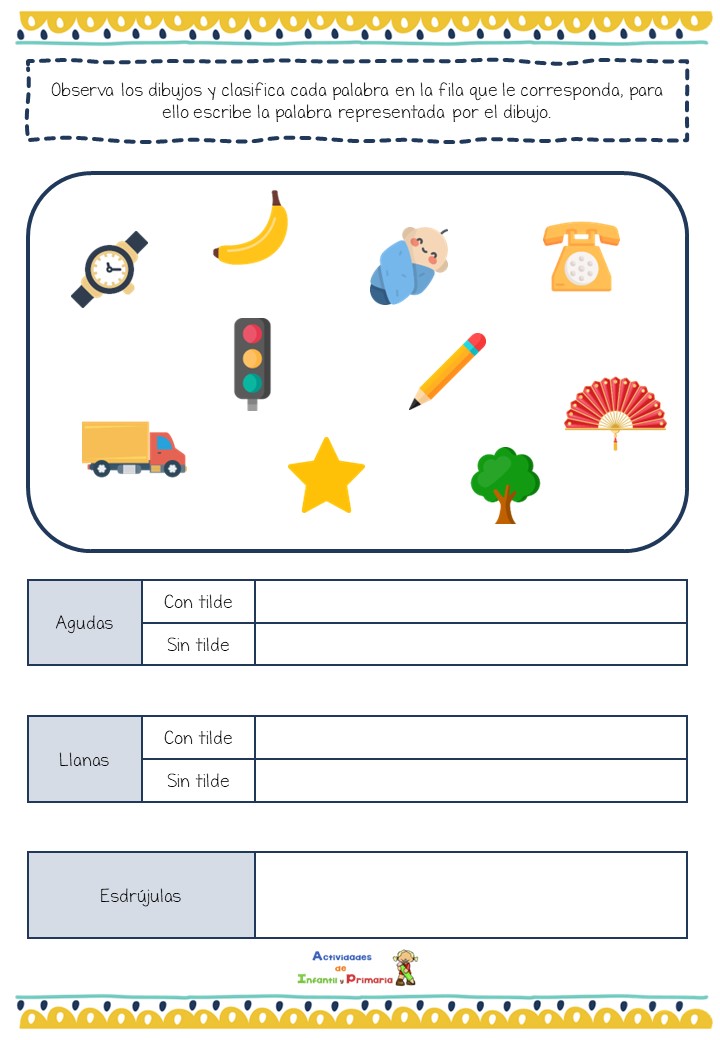 Observa los dibujos y clasifica cada palabra en la fila que le corresponda, para ello escribe la palabra representada por el dibujo.

| Agudas | Con tilde | |
|---|---|---|
| | Sin tilde | |

| Llanas | Con tilde | |
|---|---|---|
| | Sin tilde | |

| Esdrújulas | |
|---|---|

Actividades de Infantil y Primaria